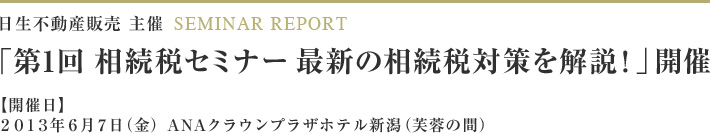 日生不動産販売 主催 SEMINAR REPORT

「第1回 相続税セミナー 最新の相続税対策を解説！」開催

【開催日】
2013年6月7日（金） ANAクラウンプラザホテル新潟（芙蓉の間）